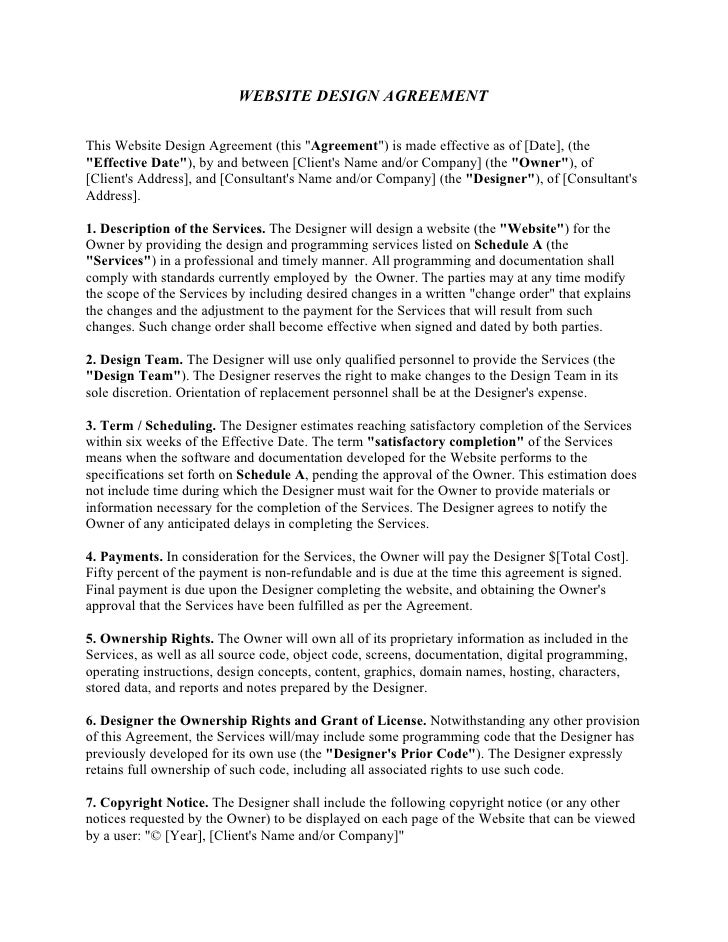 WEBSITE DESIGN AGREEMENT

This Website Design Agreement (this "Agreement") is made effective as of [Date], (the "Effective Date"), by and between [Client's Name and/or Company] (the "Owner"), of [Client's Address], and [Consultant's Name and/or Company] (the "Designer"), of [Consultant's Address].

1. Description of the Services. The Designer will design a website (the "Website") for the Owner by providing the design and programming services listed on Schedule A (the "Services") in a professional and timely manner. All programming and documentation shall comply with standards currently employed by the Owner. The parties may at any time modify the scope of the Services by including desired changes in a written "change order" that explains the changes and the adjustment to the payment for the Services that will result from such changes. Such change order shall become effective when signed and dated by both parties.

2. Design Team. The Designer will use only qualified personnel to provide the Services (the "Design Team"). The Designer reserves the right to make changes to the Design Team in its sole discretion. Orientation of replacement personnel shall be at the Designer's expense.

3. Term / Scheduling. The Designer estimates reaching satisfactory completion of the Services within six weeks of the Effective Date. The term "satisfactory completion" of the Services means when the software and documentation developed for the Website performs to the specifications set forth on Schedule A, pending the approval of the Owner. This estimation does not include time during which the Designer must wait for the Owner to provide materials or information necessary for the completion of the Services. The Designer agrees to notify the Owner of any anticipated delays in completing the Services.

4. Payments. In consideration for the Services, the Owner will pay the Designer $[Total Cost]. Fifty percent of the payment is non-refundable and is due at the time this agreement is signed. Final payment is due upon the Designer completing the website, and obtaining the Owner's approval that the Services have been fulfilled as per the Agreement.

5. Ownership Rights. The Owner will own all of its proprietary information as included in the Services, as well as all source code, object code, screens, documentation, digital programming, operating instructions, design concepts, content, graphics, domain names, hosting, characters, stored data, and reports and notes prepared by the Designer.

6. Designer the Ownership Rights and Grant of License. Notwithstanding any other provision of this Agreement, the Services will/may include some programming code that the Designer has previously developed for its own use (the "Designer's Prior Code"). The Designer expressly retains full ownership of such code, including all associated rights to use such code.

7. Copyright Notice. The Designer shall include the following copyright notice (or any other notices requested by the Owner) to be displayed on each page of the Website that can be viewed by a user: "© [Year], [Client's Name and/or Company]"